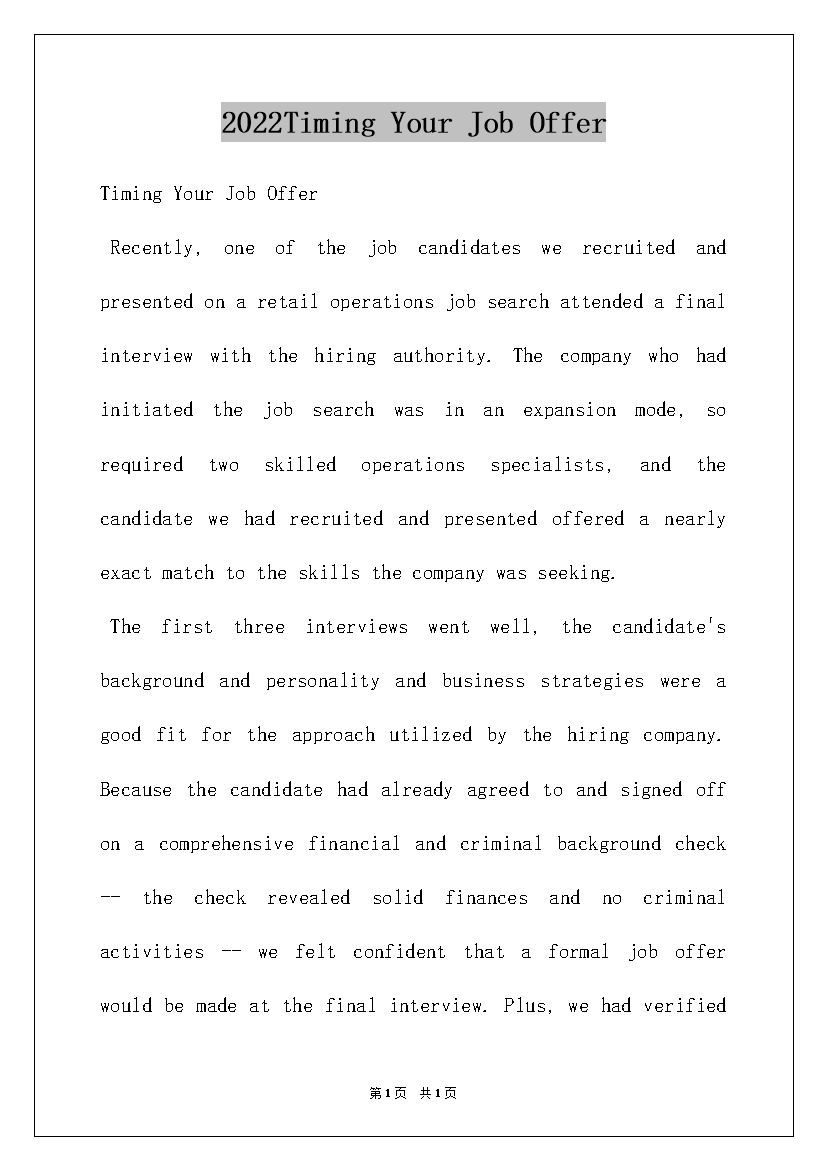 2022Timing Your Job Offer

Timing Your Job Offer

Recently, one of the job candidates we recruited and presented on a retail operations job search attended a final interview with the hiring authority. The company who had initiated the job search was in an expansion mode, so required two skilled operations specialists, and the candidate we had recruited and presented offered a nearly exact match to the skills the company was seeking.

The first three interviews went well, the candidate's background and personality and business strategies were a good fit for the approach utilized by the hiring company. Because the candidate had already agreed to and signed off on a comprehensive financial and criminal background check -- the check revealed solid finances and no criminal activities -- we felt confident that a formal job offer would be made at the final interview. Plus, we had verified

第1页 共1页